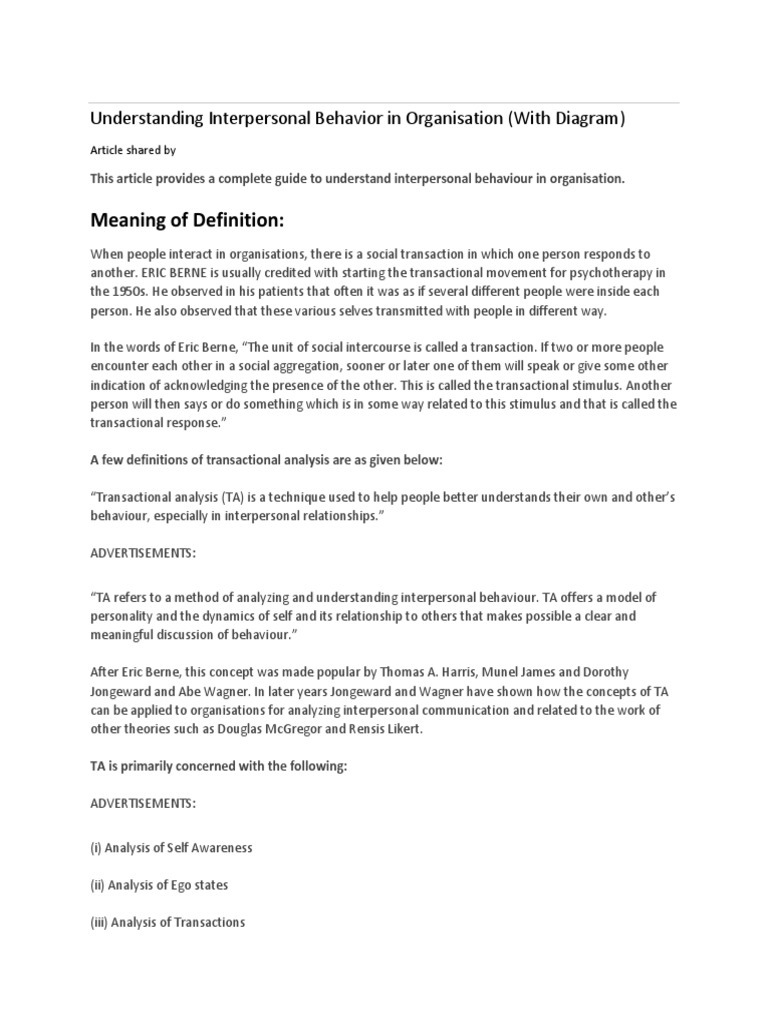 Understanding Interpersonal Behavior in Organisation (With Diagram)

Article shared by

This article provides a complete guide to understand interpersonal behaviour in organisation.

Meaning of Definition:

When people interact in organisations, there is a social transaction in which one person responds to another. ERIC BERNE is usually credited with starting the transactional movement for psychotherapy in the 1950s. He observed in his patients that often it was as if several different people were inside each person. He also observed that these various selves transmitted with people in different way.

In the words of Eric Berne, "The unit of social intercourse is called a transaction. If two or more people encounter each other in a social aggregation, sooner or later one of them will speak or give some other indication of acknowledging the presence of the other. This is called the transactional stimulus. Another person will then says or do something which is in some way related to this stimulus and that is called the transactional response."

A few definitions of transactional analysis are as given below:

"Transactional analysis (TA) is a technique used to help people better understands their own and other's behaviour, especially in interpersonal relationships."

ADVERTISEMENTS:

"TA refers to a method of analyzing and understanding interpersonal behaviour. TA offers a model of personality and the dynamics of self and its relationship to others that makes possible a clear and meaningful discussion of behaviour."

After Eric Berne, this concept was made popular by Thomas A. Harris, Munel James and Dorothy Jongeward and Abe Wagner. In later years Jongeward and Wagner have shown how the concepts of TA can be applied to organisations for analyzing interpersonal communication and related to the work of other theories such as Douglas McGregor and Rensis Likert.

TA is primarily concerned with the following:

ADVERTISEMENTS:

(i) Analysis of Self Awareness

(ii) Analysis of Ego states

(iii) Analysis of Transactions